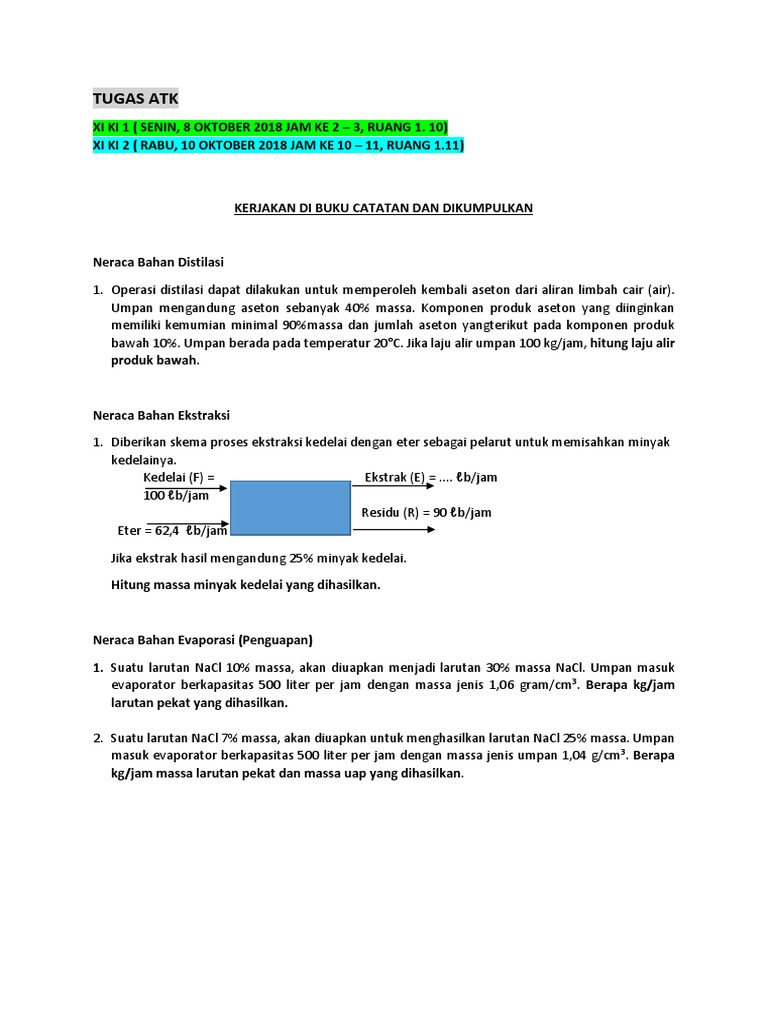 TUGAS ATK

XI KI 1 ( SENIN, 8 OKTOBER 2018 JAM KE 2 – 3, RUANG 1. 10)
XI KI 2 ( RABU, 10 OKTOBER 2018 JAM KE 10 – 11, RUANG 1.11)

KERJAKAN DI BUKU CATATAN DAN DIKUMPULKAN

Neraca Bahan Distilasi

1. Operasi distilasi dapat dilakukan untuk memperoleh kembali aseton dari aliran limbah cair (air). Umpan mengandung aseton sebanyak 40% massa. Komponen produk aseton yang diinginkan memiliki kemumian minimal 90%massa dan jumlah aseton yangterikut pada komponen produk bawah 10%. Umpan berada pada temperatur 20°C. Jika laju alir umpan 100 kg/jam, hitung laju alir produk bawah.

Neraca Bahan Ekstraksi

1. Diberikan skema proses ekstraksi kedelai dengan eter sebagai pelarut untuk memisahkan minyak kedelainya.

Kedelai (F) = 100 ℓb/jam

Eter = 62,4 ℓb/jam

Ekstrak (E) = .... ℓb/jam

Residu (R) = 90 ℓb/jam

Jika ekstrak hasil mengandung 25% minyak kedelai.

Hitung massa minyak kedelai yang dihasilkan.

Neraca Bahan Evaporasi (Penguapan)

1. Suatu larutan NaCl 10% massa, akan diuapkan menjadi larutan 30% massa NaCl. Umpan masuk evaporator berkapasitas 500 liter per jam dengan massa jenis 1,06 gram/cm³. Berapa kg/jam larutan pekat yang dihasilkan.

2. Suatu larutan NaCl 7% massa, akan diuapkan untuk menghasilkan larutan NaCl 25% massa. Umpan masuk evaporator berkapasitas 500 liter per jam dengan massa jenis umpan 1,04 g/cm³. Berapa kg/jam massa larutan pekat dan massa uap yang dihasilkan.